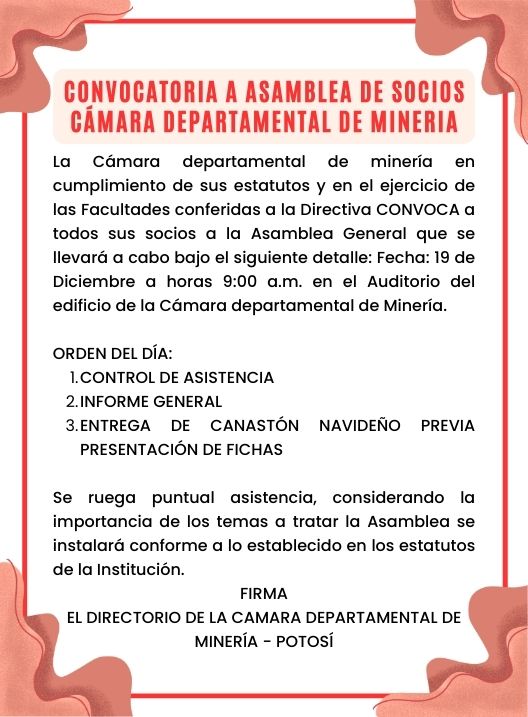 CONVOCATORIA A ASAMBLEA DE SOCIOS
CÁMARA DEPARTAMENTAL DE MINERIA

La Cámara departamental de minería en cumplimiento de sus estatutos y en el ejercicio de las Facultades conferidas a la Directiva CONVOCA a todos sus socios a la Asamblea General que se llevará a cabo bajo el siguiente detalle: Fecha: 19 de Diciembre a horas 9:00 a.m. en el Auditorio del edificio de la Cámara departamental de Minería.

ORDEN DEL DÍA:
1. CONTROL DE ASISTENCIA
2. INFORME GENERAL
3. ENTREGA DE CANASTÓN NAVIDEÑO PREVIA PRESENTACIÓN DE FICHAS

Se ruega puntual asistencia, considerando la importancia de los temas a tratar la Asamblea se instalará conforme a lo establecido en los estatutos de la Institución.

FIRMA
EL DIRECTORIO DE LA CAMARA DEPARTAMENTAL DE MINERÍA - POTOSÍ